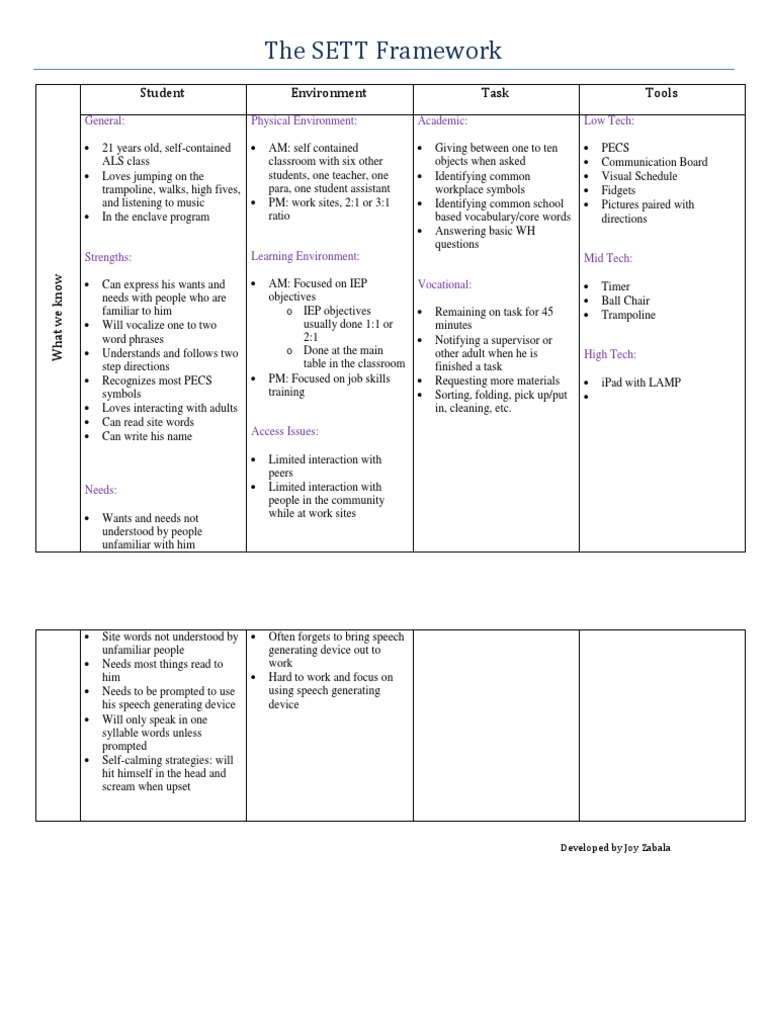 The SETT Framework

| | Student | Environment | Task | Tools |
|---|---|---|---|---|
| What we know | General:<br>• 21 years old, self-contained ALS class<br>• Loves jumping on the trampoline, walks, high fives, and listening to music<br>• In the enclave program<br><br>Strengths:<br>• Can express his wants and needs with people who are familiar to him<br>• Will vocalize one to two word phrases<br>• Understands and follows two step directions<br>• Recognizes most PECS symbols<br>• Loves interacting with adults<br>• Can read site words<br>• Can write his name<br><br>Needs:<br>• Wants and needs not understood by people unfamiliar with him | Physical Environment:<br>• AM: self contained classroom with six other students, one teacher, one para, one student assistant<br>• PM: work sites, 2:1 or 3:1 ratio<br><br>Learning Environment:<br>• AM: Focused on IEP objectives<br>o IEP objectives usually done 1:1 or 2:1<br>o Done at the main table in the classroom<br>• PM: Focused on job skills training<br><br>Access Issues:<br>• Limited interaction with peers<br>• Limited interaction with people in the community while at work sites | Academic:<br>• Giving between one to ten objects when asked<br>• Identifying common workplace symbols<br>• Identifying common school based vocabulary/core words<br>• Answering basic WH questions<br><br>Vocational:<br>• Remaining on task for 45 minutes<br>• Notifying a supervisor or other adult when he is finished a task<br>• Requesting more materials<br>• Sorting, folding, pick up/put in, cleaning, etc. | Low Tech:<br>• PECS<br>• Communication Board<br>• Visual Schedule<br>• Fidgets<br>• Pictures paired with directions<br><br>Mid Tech:<br>• Timer<br>• Ball Chair<br>• Trampoline<br><br>High Tech:<br>• iPad with LAMP<br>• |

| | | | | |
|---|---|---|---|---|
| | • Site words not understood by unfamiliar people<br>• Needs most things read to him<br>• Needs to be prompted to use his speech generating device<br>• Will only speak in one syllable words unless prompted<br>• Self-calming strategies: will hit himself in the head and scream when upset | • Often forgets to bring speech generating device out to work<br>• Hard to work and focus on using speech generating device | | |

Developed by Joy Zabala